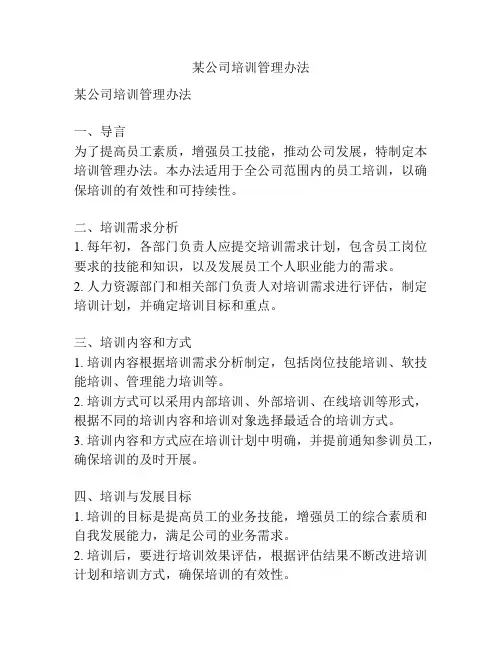 某公司培训管理办法

某公司培训管理办法

一、导言
为了提高员工素质，增强员工技能，推动公司发展，特制定本培训管理办法。本办法适用于全公司范围内的员工培训，以确保培训的有效性和可持续性。

二、培训需求分析
1. 每年初，各部门负责人应提交培训需求计划，包含员工岗位要求的技能和知识，以及发展员工个人职业能力的需求。
2. 人力资源部门和相关部门负责人对培训需求进行评估，制定培训计划，并确定培训目标和重点。

三、培训内容和方式
1. 培训内容根据培训需求分析制定，包括岗位技能培训、软技能培训、管理能力培训等。
2. 培训方式可以采用内部培训、外部培训、在线培训等形式，根据不同的培训内容和培训对象选择最适合的培训方式。
3. 培训内容和方式应在培训计划中明确，并提前通知参训员工，确保培训的及时开展。

四、培训与发展目标
1. 培训的目标是提高员工的业务技能，增强员工的综合素质和自我发展能力，满足公司的业务需求。
2. 培训后，要进行培训效果评估，根据评估结果不断改进培训计划和培训方式，确保培训的有效性。